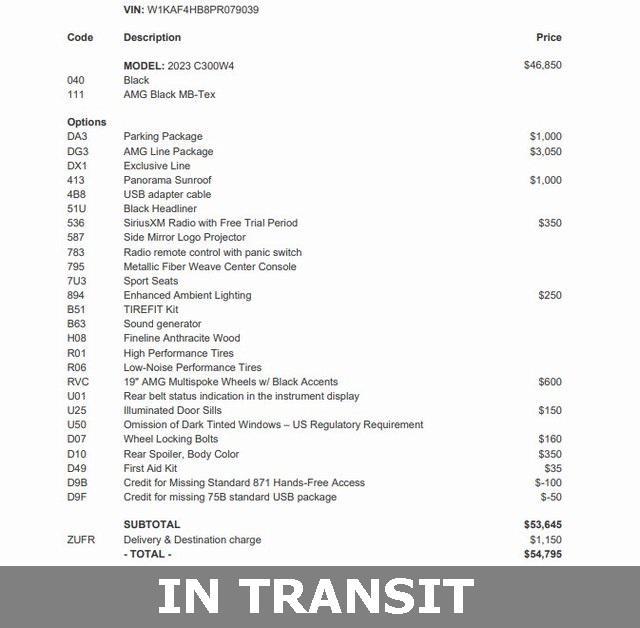 VIN: W1KAF4HB8PR079039

| Code | Description | Price |
|---|---|---|
| | MODEL: 2023 C300W4 | $46,850 |
| 040 | Black | |
| 111 | AMG Black MB-Tex | |
| Options | | |
| DA3 | Parking Package | $1,000 |
| DG3 | AMG Line Package | $3,050 |
| DX1 | Exclusive Line | |
| 413 | Panorama Sunroof | $1,000 |
| 4B8 | USB adapter cable | |
| 51U | Black Headliner | |
| 536 | SiriusXM Radio with Free Trial Period | $350 |
| 587 | Side Mirror Logo Projector | |
| 783 | Radio remote control with panic switch | |
| 795 | Metallic Fiber Weave Center Console | |
| 7U3 | Sport Seats | |
| 894 | Enhanced Ambient Lighting | $250 |
| B51 | TIREFIT Kit | |
| B63 | Sound generator | |
| H08 | Fineline Anthracite Wood | |
| R01 | High Performance Tires | |
| R06 | Low-Noise Performance Tires | |
| RVC | 19" AMG Multispoke Wheels w/ Black Accents | $600 |
| U01 | Rear belt status indication in the instrument display | |
| U25 | Illuminated Door Sills | $150 |
| U50 | Omission of Dark Tinted Windows – US Regulatory Requirement | |
| D07 | Wheel Locking Bolts | $160 |
| D10 | Rear Spoiler, Body Color | $350 |
| D49 | First Aid Kit | $35 |
| D9B | Credit for Missing Standard 871 Hands-Free Access | $-100 |
| D9F | Credit for missing 75B standard USB package | $-50 |
| | SUBTOTAL | $53,645 |
| ZUFR | Delivery & Destination charge | $1,150 |
| | - TOTAL - | $54,795 |

IN TRANSIT